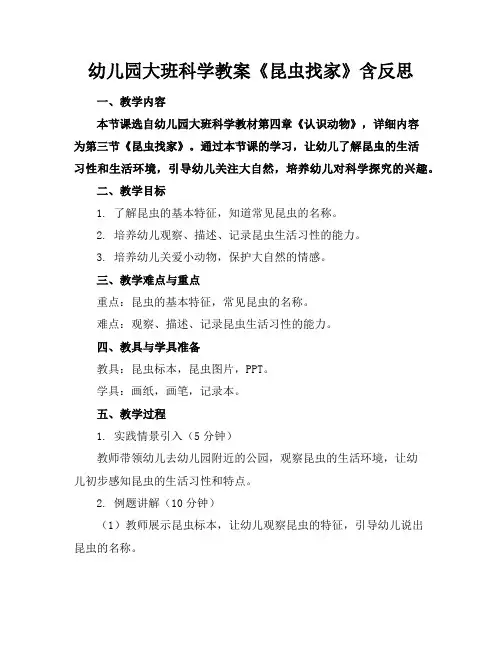 幼儿园大班科学教案《昆虫找家》含反思

一、教学内容

本节课选自幼儿园大班科学教材第四章《认识动物》，详细内容为第三节《昆虫找家》。通过本节课的学习，让幼儿了解昆虫的生活习性和生活环境，引导幼儿关注大自然，培养幼儿对科学探究的兴趣。

二、教学目标

1. 了解昆虫的基本特征，知道常见昆虫的名称。

2. 培养幼儿观察、描述、记录昆虫生活习性的能力。

3. 培养幼儿关爱小动物，保护大自然的情感。

三、教学难点与重点

重点：昆虫的基本特征，常见昆虫的名称。

难点：观察、描述、记录昆虫生活习性的能力。

四、教具与学具准备

教具：昆虫标本，昆虫图片，PPT。

学具：画纸，画笔，记录本。

五、教学过程

1. 实践情景引入（5 分钟）

教师带领幼儿去幼儿园附近的公园，观察昆虫的生活环境，让幼儿初步感知昆虫的生活习性和特点。

2. 例题讲解（10 分钟）

（1）教师展示昆虫标本，让幼儿观察昆虫的特征，引导幼儿说出昆虫的名称。